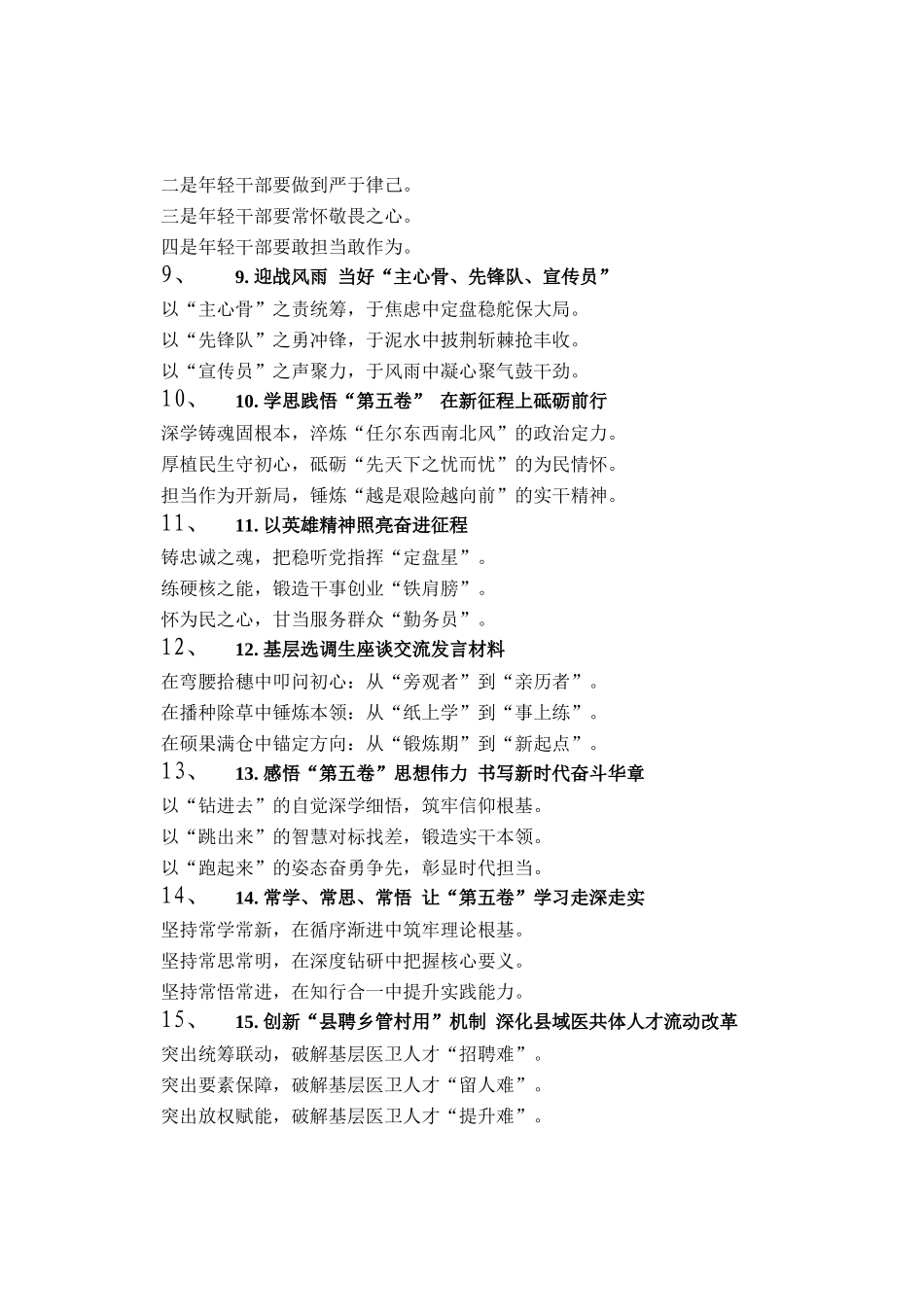 二是年轻干部要做到严于律己。
三是年轻干部要常怀敬畏之心。
四是年轻干部要敢担当敢作为。
9、 9. 迎战风雨 当好“主心骨、先锋队、宣传员”
以“主心骨”之责统筹，于焦虑中定盘稳舵保大局。
以“先锋队”之勇冲锋，于泥水中披荆斩棘抢丰收。
以“宣传员”之声聚力，于风雨中凝心聚气鼓干劲。
10、 10. 学思践悟“第五卷” 在新征程上砥砺前行
深学铸魂固根本，淬炼“任尔东西南北风”的政治定力。
厚植民生守初心，砥砺“先天下之忧而忧”的为民情怀。
担当作为开新局，锤炼“越是艰险越向前”的实干精神。
11、 11. 以英雄精神照亮奋进征程
铸忠诚之魂，把稳听党指挥“定盘星”。
练硬核之能，锻造干事创业“铁肩膀”。
怀为民之心，甘当服务群众“勤务员”。
12、 12. 基层选调生座谈交流发言材料
在弯腰拾穗中叩问初心：从“旁观者”到“亲历者”。
在播种除草中锤炼本领：从“纸上学”到“事上练”。
在硕果满仓中锚定方向：从“锻炼期”到“新起点”。
13、 13. 感悟“第五卷”思想伟力 书写新时代奋斗华章
以“钻进去”的自觉深学细悟，筑牢信仰根基。
以“跳出来”的智慧对标找差，锻造实干本领。
以“跑起来”的姿态奋勇争先，彰显时代担当。
14、 14. 常学、常思、常悟 让“第五卷”学习走深走实
坚持常学常新，在循序渐进中筑牢理论根基。
坚持常思常明，在深度钻研中把握核心要义。
坚持常悟常进，在知行合一中提升实践能力。
15、 15. 创新“县聘乡管村用”机制 深化县域医共体人才流动改革
突出统筹联动，破解基层医卫人才“招聘难”。
突出要素保障，破解基层医卫人才“留人难”。
突出放权赋能，破解基层医卫人才“提升难”。